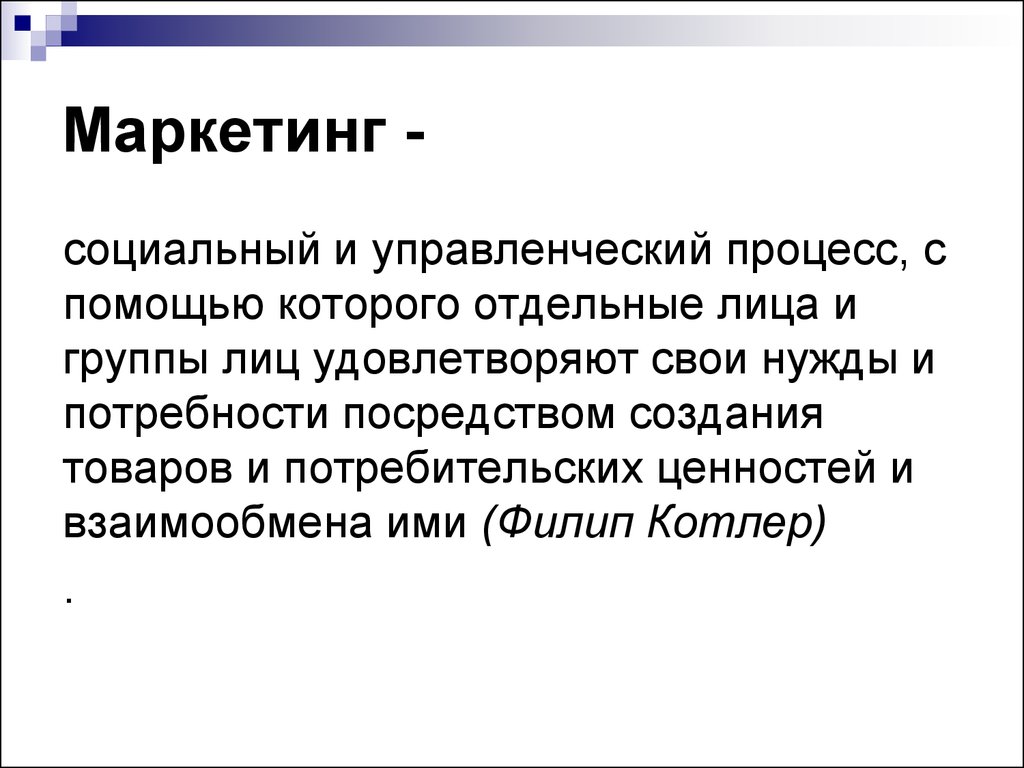 Маркетинг -

социальный и управленческий процесс, с помощью которого отдельные лица и группы лиц удовлетворяют свои нужды и потребности посредством создания товаров и потребительских ценностей и взаимообмена ими (Филип Котлер)

.